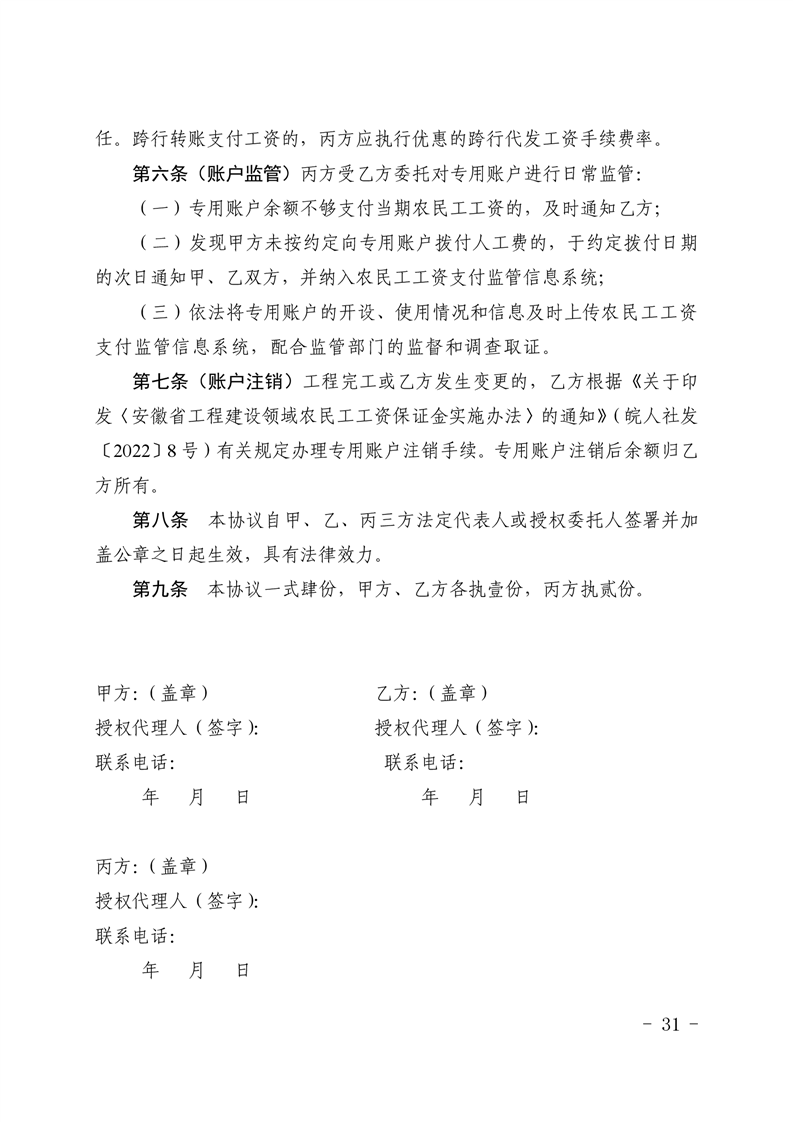 任。跨行转账支付工资的，丙方应执行优惠的跨行代发工资手续费率。

第六条（账户监管）丙方受乙方委托对专用账户进行日常监管：

（一）专用账户余额不够支付当期农民工工资的，及时通知乙方；

（二）发现甲方未按约定向专用账户拨付人工费的，于约定拨付日期的次日通知甲、乙双方，并纳入农民工工资支付监管信息系统；

（三）依法将专用账户的开设、使用情况和信息及时上传农民工工资支付监管信息系统，配合监管部门的监督和调查取证。

第七条（账户注销）工程完工或乙方发生变更的，乙方根据《关于印发〈安徽省工程建设领域农民工工资保证金实施办法〉的通知》（皖人社发〔2022〕8号）有关规定办理专用账户注销手续。专用账户注销后余额归乙方所有。

第八条　本协议自甲、乙、丙三方法定代表人或授权委托人签署并加盖公章之日起生效，具有法律效力。

第九条　本协议一式肆份，甲方、乙方各执壹份，丙方执贰份。

甲方：（盖章）
授权代理人（签字）：
联系电话：
年　月　日

乙方：（盖章）
授权代理人（签字）：
联系电话：
年　月　日

丙方：（盖章）
授权代理人（签字）：
联系电话：
年　月　日

- 31 -